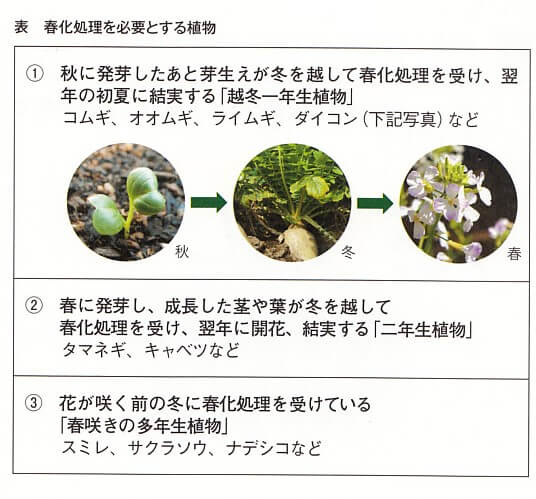 表　春化処理を必要とする植物

① 秋に発芽したあと芽生えが冬を越して春化処理を受け、翌年の初夏に結実する「越冬一年生植物」
コムギ、オオムギ、ライムギ、ダイコン（下記写真）など

秋　冬　春

② 春に発芽し、成長した茎や葉が冬を越して春化処理を受け、翌年に開花、結実する「二年生植物」
タマネギ、キャベツなど

③ 花が咲く前の冬に春化処理を受けている「春咲きの多年生植物」
スミレ、サクラソウ、ナデシコなど